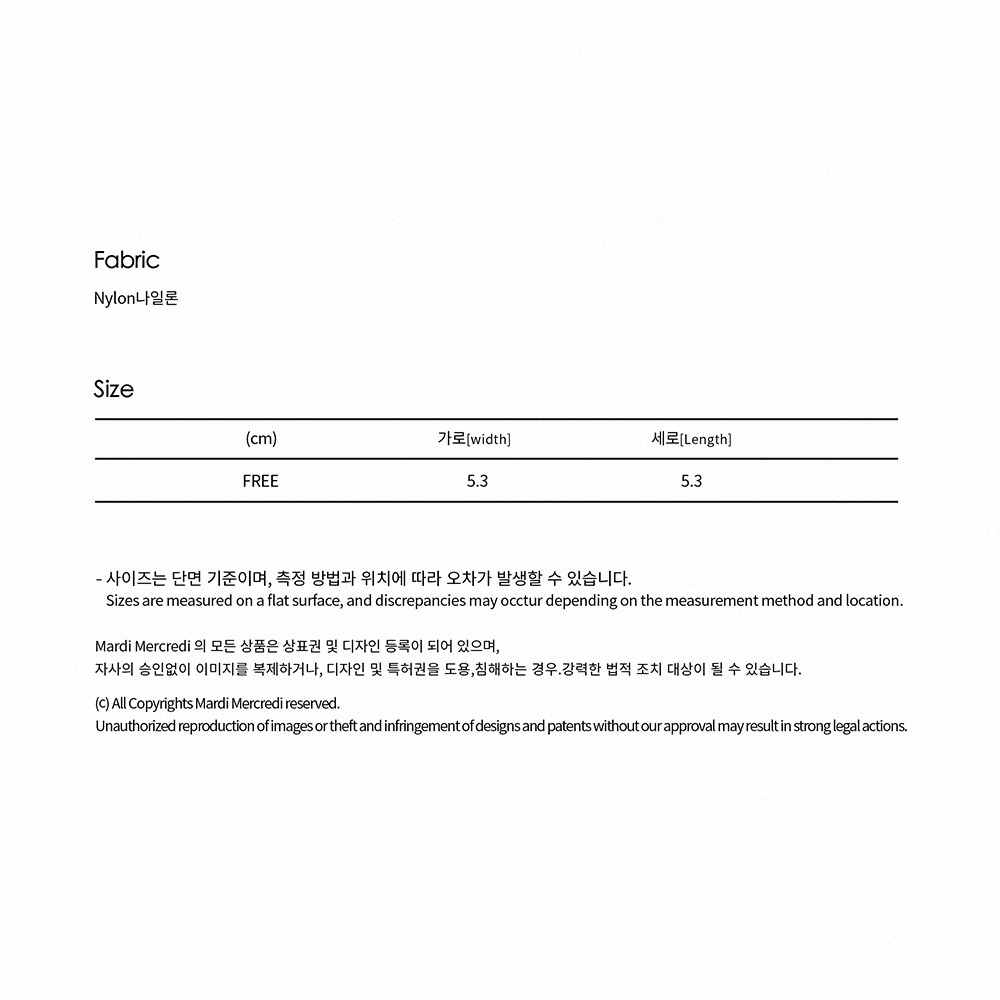 Fabric

Nylon나일론

Size

| (cm) | 가로[width] | 세로[Length] |
|---|---|---|
| FREE | 5.3 | 5.3 |

- 사이즈는 단면 기준이며, 측정 방법과 위치에 따라 오차가 발생할 수 있습니다.
Sizes are measured on a flat surface, and discrepancies may occtur depending on the measurement method and location.

Mardi Mercredi 의 모든 상품은 상표권 및 디자인 등록이 되어 있으며,
자사의 승인없이 이미지를 복제하거나, 디자인 및 특허권을 도용,침해하는 경우.강력한 법적 조치 대상이 될 수 있습니다.

(c) All Copyrights Mardi Mercredi reserved.
Unauthorized reproduction of images or theft and infringement of designs and patents without our approval may result in strong legal actions.